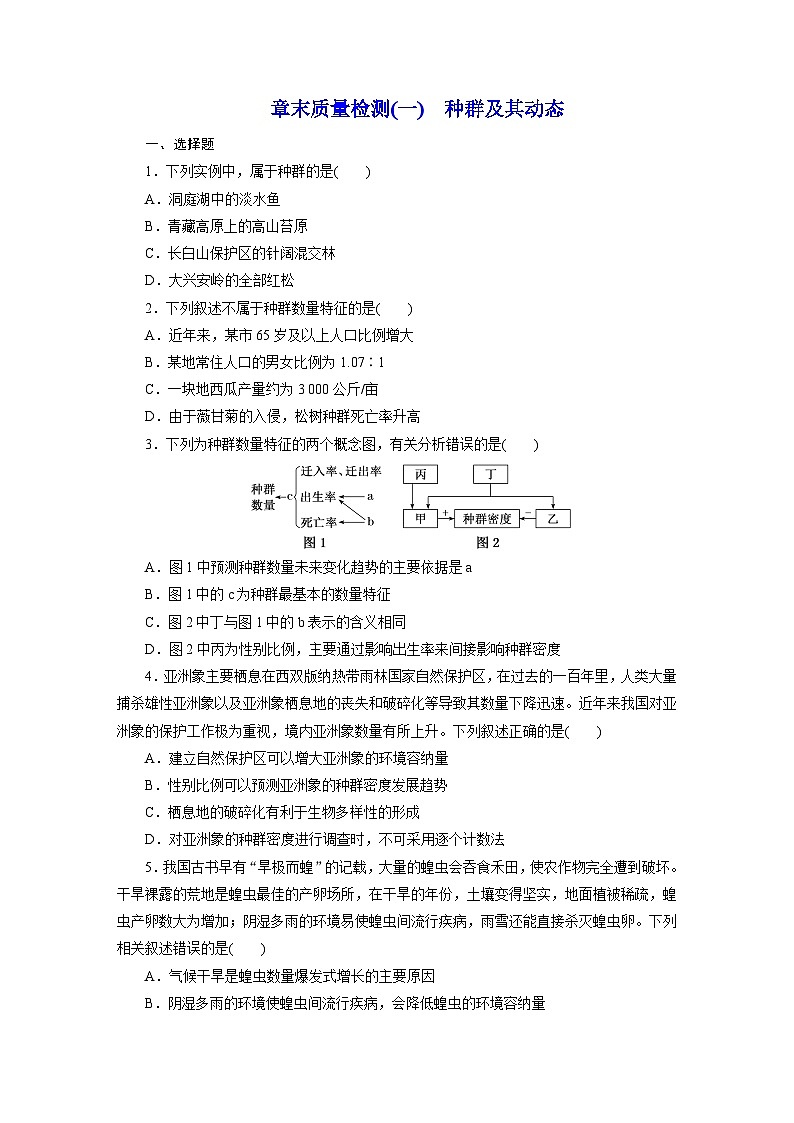 章末质量检测(一)　种群及其动态

一、选择题

1．下列实例中，属于种群的是(　　)

A．洞庭湖中的淡水鱼

B．青藏高原上的高山苔原

C．长白山保护区的针阔混交林

D．大兴安岭的全部红松

2．下列叙述不属于种群数量特征的是(　　)

A．近年来，某市 65 岁及以上人口比例增大

B．某地常住人口的男女比例为 1.07∶1

C．一块地西瓜产量约为 3 000 公斤/亩

D．由于薇甘菊的入侵，松树种群死亡率升高

3．下列为种群数量特征的两个概念图，有关分析错误的是(　　)

种群数量 c 迁入率、迁出率 出生率 a 死亡率 b

图 1

丙 丁 甲 + 种群密度 − 乙

图 2

A．图 1 中预测种群数量未来变化趋势的主要依据是 a

B．图 1 中的 c 为种群最基本的数量特征

C．图 2 中丁与图 1 中的 b 表示的含义相同

D．图 2 中丙为性别比例，主要通过影响出生率来间接影响种群密度

4．亚洲象主要栖息在西双版纳热带雨林国家自然保护区，在过去的一百年里，人类大量捕杀雄性亚洲象以及亚洲象栖息地的丧失和破碎化等导致其数量下降迅速。近年来我国对亚洲象的保护工作极为重视，境内亚洲象数量有所上升。下列叙述正确的是(　　)

A．建立自然保护区可以增大亚洲象的环境容纳量

B．性别比例可以预测亚洲象的种群密度发展趋势

C．栖息地的破碎化有利于生物多样性的形成

D．对亚洲象的种群密度进行调查时，不可采用逐个计数法

5．我国古书早有“旱极而蝗”的记载，大量的蝗虫会吞食禾田，使农作物完全遭到破坏。干旱裸露的荒地是蝗虫最佳的产卵场所，在干旱的年份，土壤变得坚实，地面植被稀疏，蝗虫产卵数大为增加；阴湿多雨的环境易使蝗虫间流行疾病，雨雪还能直接杀灭蝗虫卵。下列相关叙述错误的是(　　)

A．气候干旱是蝗虫数量爆发式增长的主要原因

B．阴湿多雨的环境使蝗虫间流行疾病，会降低蝗虫的环境容纳量